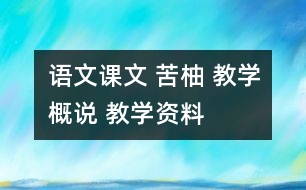 语文课文 苦柚 教学概说 教学资料